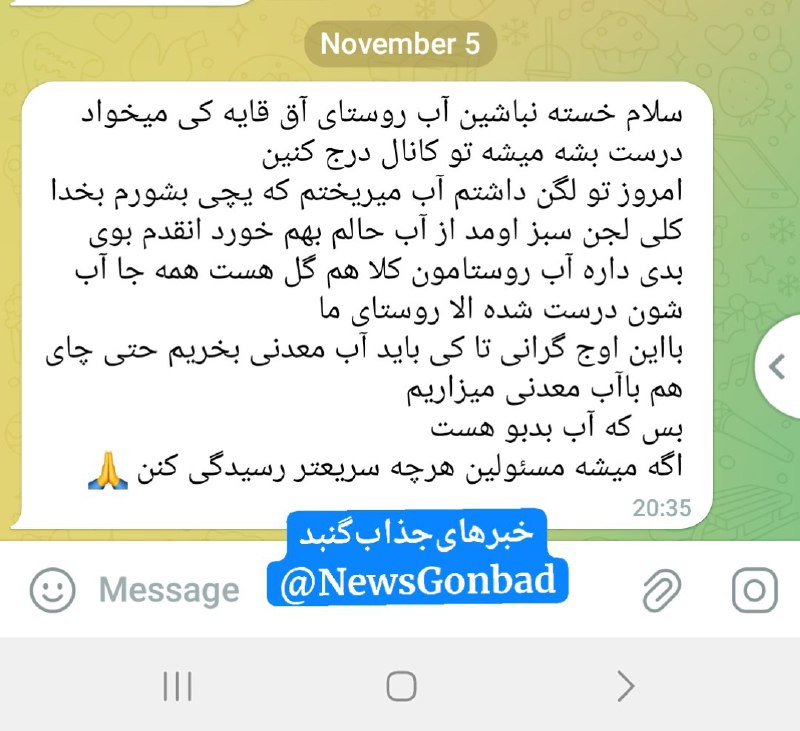 November 5

سلام خسته نباشین آب روستای آق قایه کی میخواد درست بشه میشه تو کانال درج کنین
امروز تو لگن داشتم آب میریختم که یچی بشورم بخدا کلی لجن سبز اومد از آب حالم بهم خورد انقدم بوی بدی داره آب روستامون کلا هم گل هست همه جا آب شون درست شده الا روستای ما
بااین اوج گرانی تا کی باید آب معدنی بخریم حتی چای هم باآب معدنی میزاریم
بس که آب بدبو هست
اگه میشه مسئولین هرچه سریعتر رسیدگی کنن 🙏
20:35

خبرهای جذاب گنبد
@NewsGonbad

Message